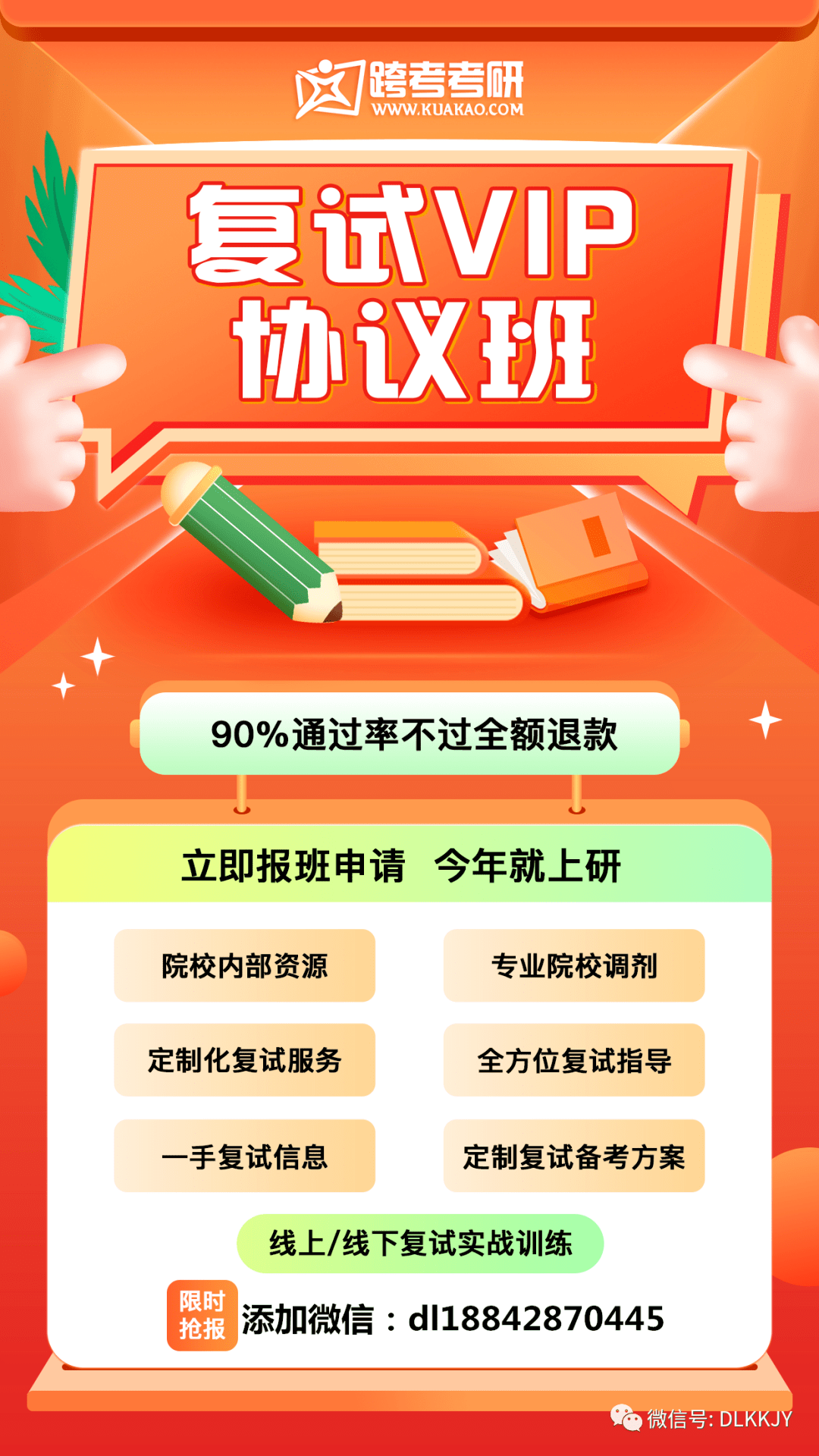 跨考考研
WWW.KUAKAO.COM

复试VIP
协议班

90%通过率不过全额退款

立即报班申请 今年就上研

院校内部资源

专业院校调剂

定制化复试服务

全方位复试指导

一手复试信息

定制复试备考方案

线上/线下复试实战训练

限时抢报

添加微信：dl18842870445

微信号: DLKKJY